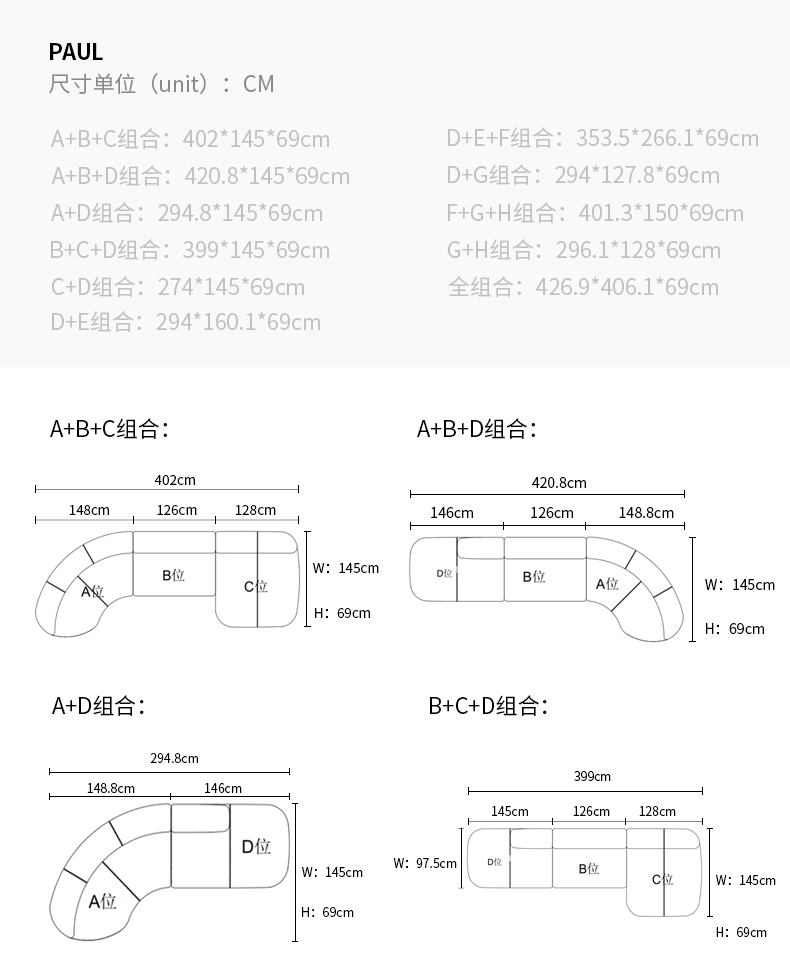 PAUL
尺寸单位（unit）：CM

A+B+C组合：402*145*69cm
A+B+D组合：420.8*145*69cm
A+D组合：294.8*145*69cm
B+C+D组合：399*145*69cm
C+D组合：274*145*69cm
D+E组合：294*160.1*69cm

D+E+F组合：353.5*266.1*69cm
D+G组合：294*127.8*69cm
F+G+H组合：401.3*150*69cm
G+H组合：296.1*128*69cm
全组合：426.9*406.1*69cm

A+B+C组合：

402cm
148cm 126cm 128cm
A位 B位 C位
W：145cm
H：69cm

A+B+D组合：

420.8cm
146cm 126cm 148.8cm
D位 B位 A位
W：145cm
H：69cm

A+D组合：

294.8cm
148.8cm 146cm
A位 D位
W：145cm
H：69cm

B+C+D组合：

399cm
145cm 126cm 128cm
W：97.5cm
D位 B位 C位
W：145cm
H：69cm